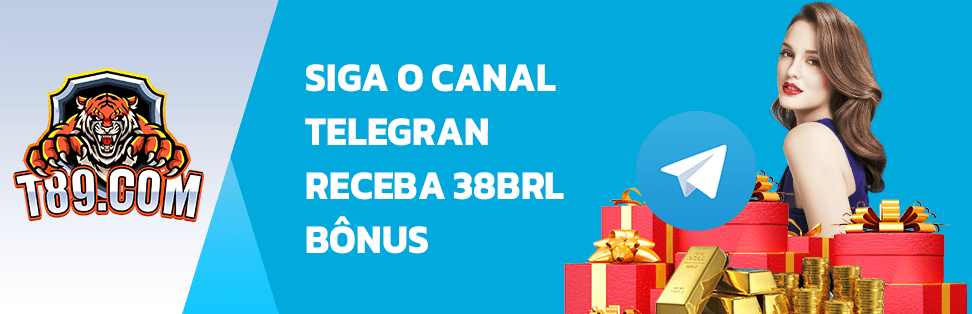 T89.COM

SIGA O CANAL TELEGRAN RECEBA 38BRL BÔNUS